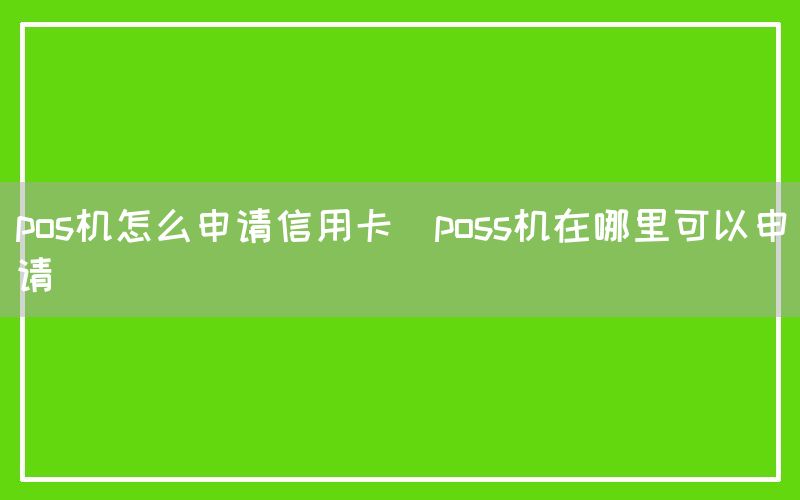 pos机怎么申请信用卡  poss机在哪里可以申请